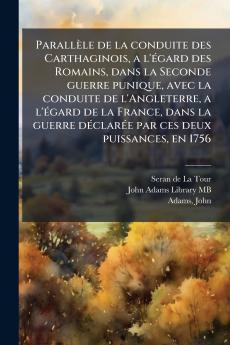 Parallèle de la conduite des Carthaginois, a l'égard des Romains, dans la Seconde guerre punique, avec la conduite de l'Angleterre, a l'égard de la France, dans la guerre déclarée par ces deux puissances, en 1756

Seran de La Tour
John Adams Library MB
Adams, John